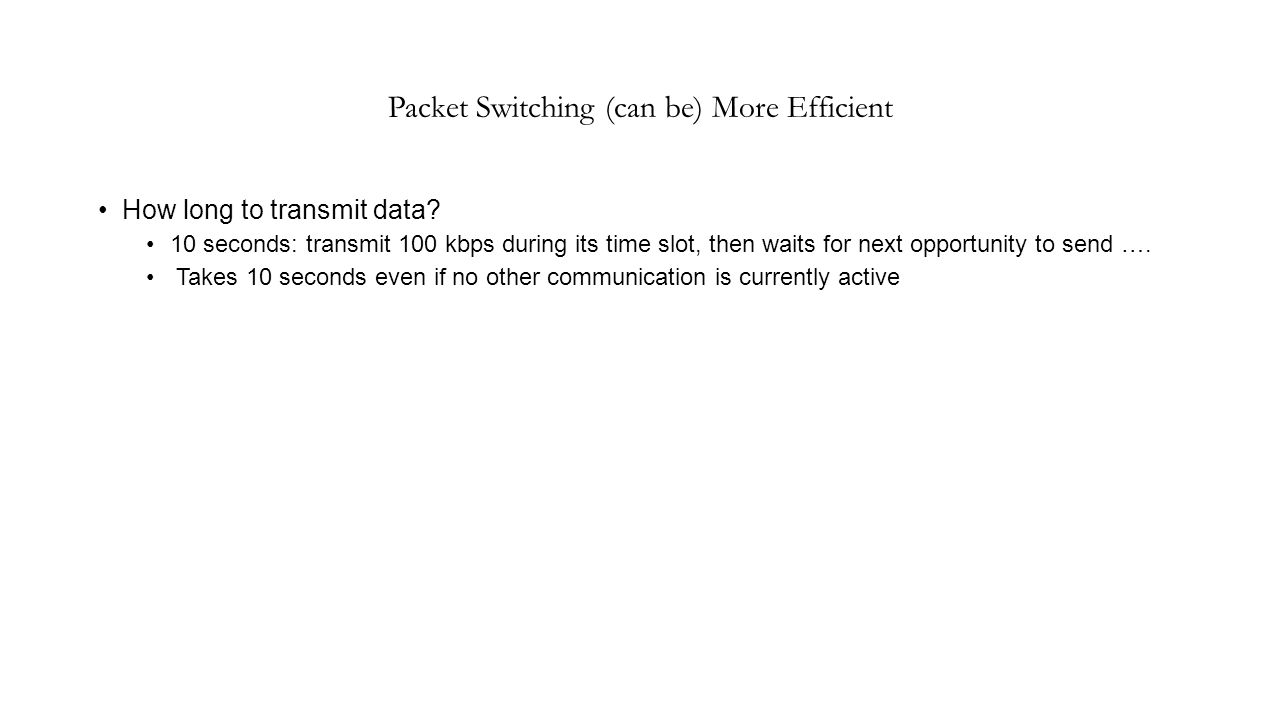 Packet Switching (can be) More Efficient

• How long to transmit data?
  • 10 seconds: transmit 100 kbps during its time slot, then waits for next opportunity to send ….
  • Takes 10 seconds even if no other communication is currently active